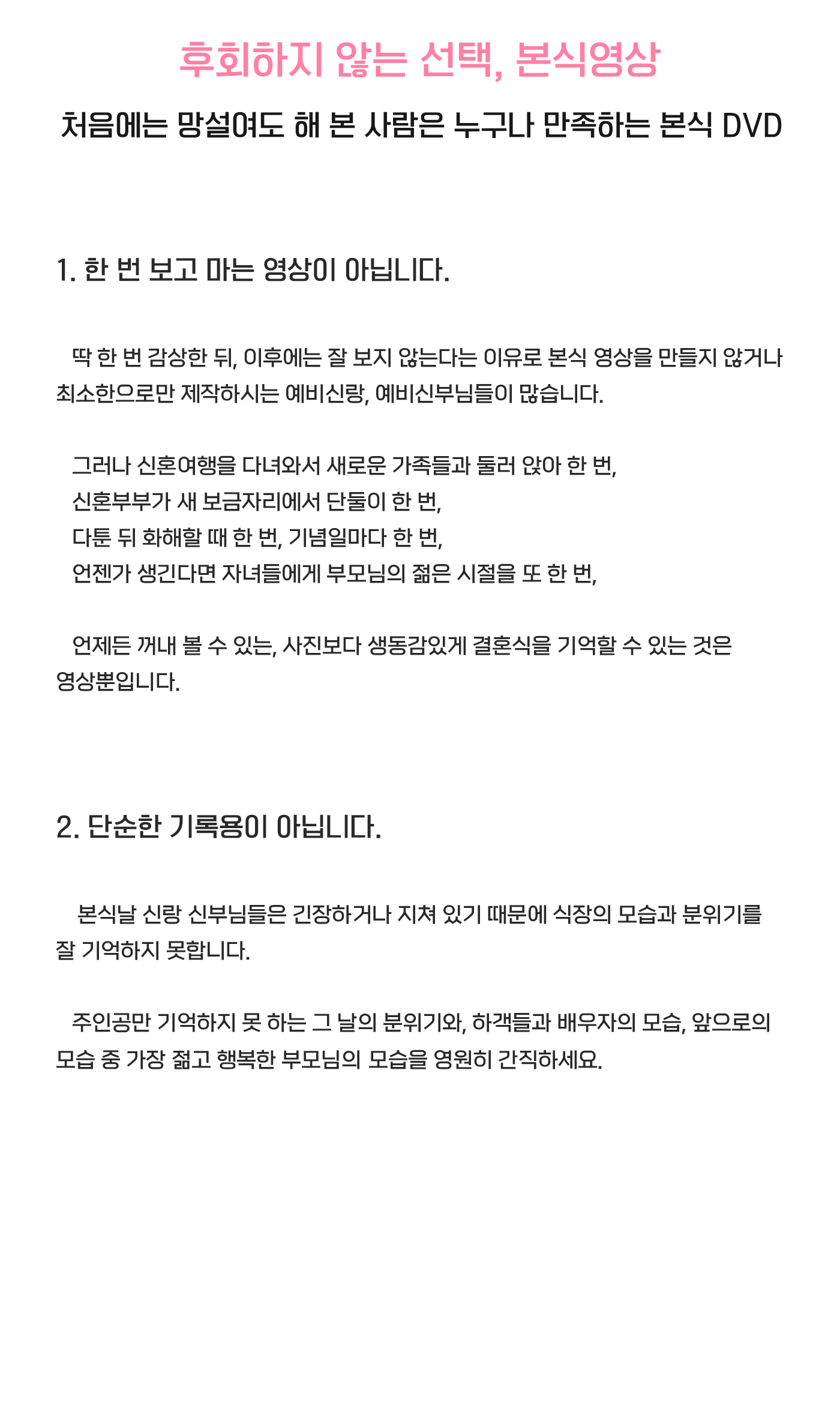 후회하지 않는 선택, 본식영상

처음에는 망설여도 해 본 사람은 누구나 만족하는 본식 DVD

1. 한 번 보고 마는 영상이 아닙니다.

딱 한 번 감상한 뒤, 이후에는 잘 보지 않는다는 이유로 본식 영상을 만들지 않거나 최소한으로만 제작하시는 예비신랑, 예비신부님들이 많습니다.

그러나 신혼여행을 다녀와서 새로운 가족들과 둘러 앉아 한 번,
신혼부부가 새 보금자리에서 단둘이 한 번,
다툰 뒤 화해할 때 한 번, 기념일마다 한 번,
언젠가 생긴다면 자녀들에게 부모님의 젊은 시절을 또 한 번,

언제든 꺼내 볼 수 있는, 사진보다 생동감있게 결혼식을 기억할 수 있는 것은 영상뿐입니다.

2. 단순한 기록용이 아닙니다.

본식날 신랑 신부님들은 긴장하거나 지쳐 있기 때문에 식장의 모습과 분위기를 잘 기억하지 못합니다.

주인공만 기억하지 못 하는 그 날의 분위기와, 하객들과 배우자의 모습, 앞으로의 모습 중 가장 젊고 행복한 부모님의 모습을 영원히 간직하세요.